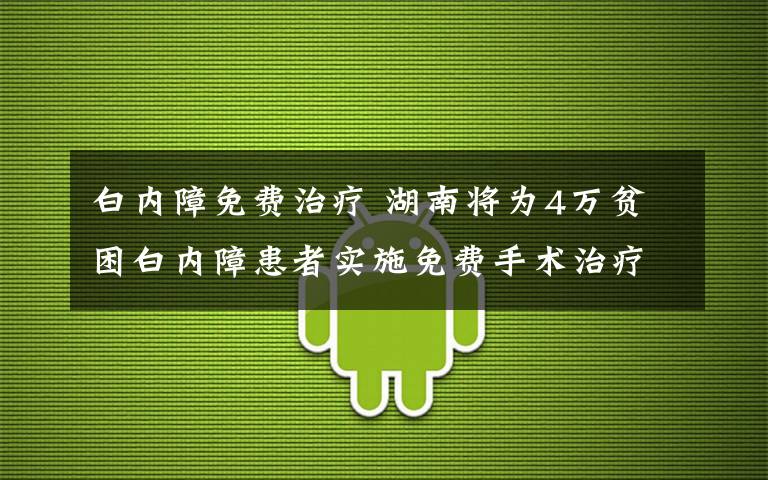 白内障免费治疗 湖南将为4万贫困白内障患者实施免费手术治疗